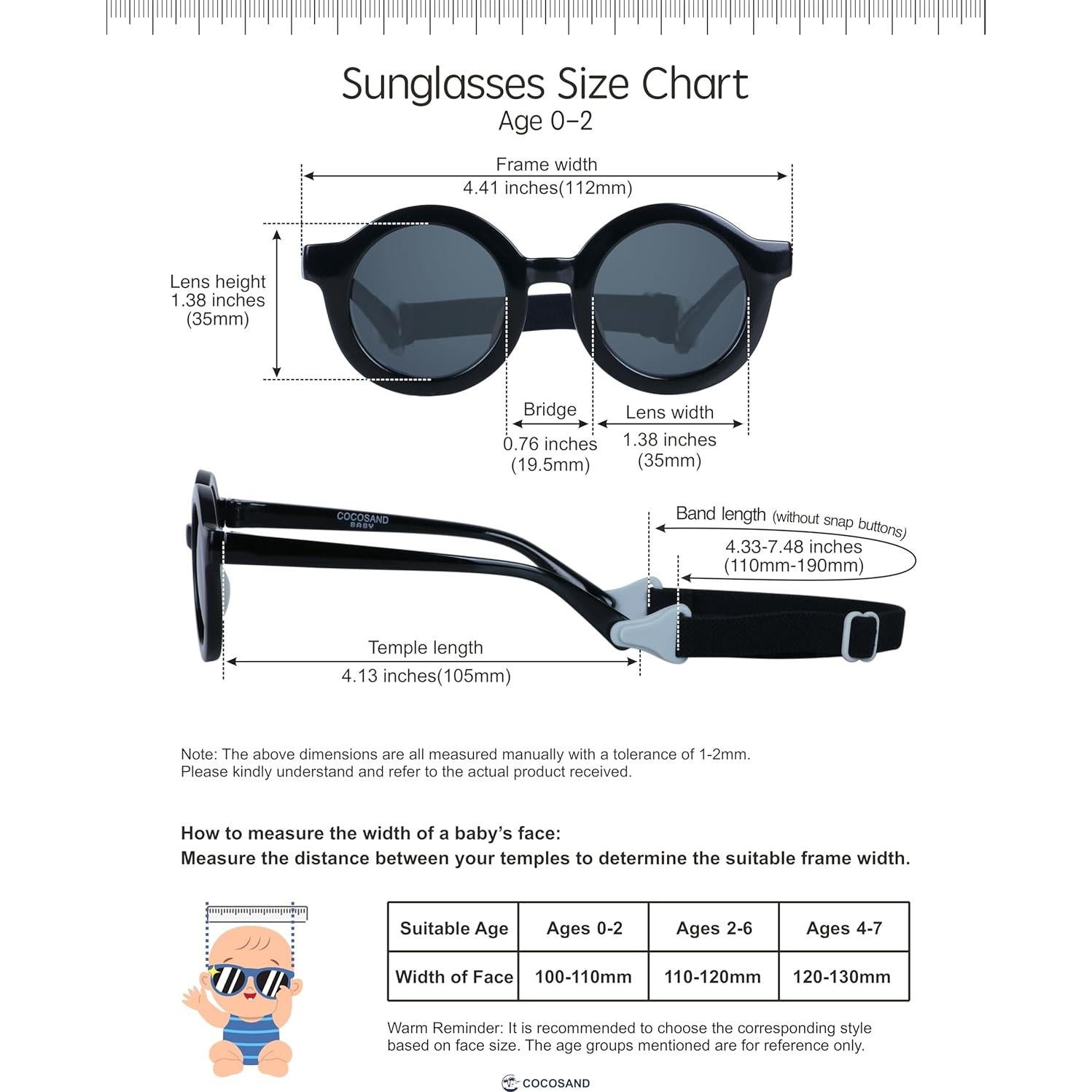 Sunglasses Size Chart
Age 0–2

Frame width
4.41 inches(112mm)

Lens height
1.38 inches
(35mm)

Bridge
0.76 inches
(19.5mm)

Lens width
1.38 inches
(35mm)

COCOSAND
BABY

Band length (without snap buttons)
4.33-7.48 inches
(110mm-190mm)

Temple length
4.13 inches(105mm)

Note: The above dimensions are all measured manually with a tolerance of 1-2mm.
Please kindly understand and refer to the actual product received.

How to measure the width of a baby's face:
Measure the distance between your temples to determine the suitable frame width.

| Suitable Age | Ages 0-2 | Ages 2-6 | Ages 4-7 |
|---|---|---|---|
| Width of Face | 100-110mm | 110-120mm | 120-130mm |

Warm Reminder: It is recommended to choose the corresponding style based on face size. The age groups mentioned are for reference only.

COCOSAND